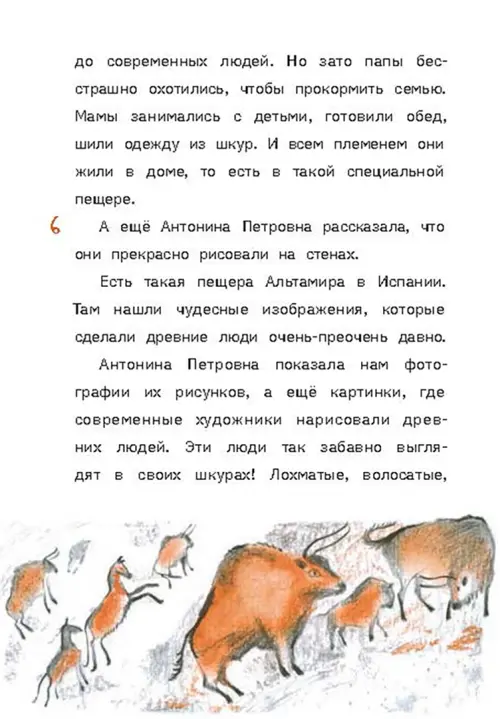 до современных людей. Но зато папы бесстрашно охотились, чтобы прокормить семью. Мамы занимались с детьми, готовили обед, шили одежду из шкур. И всем племенем они жили в доме, то есть в такой специальной пещере.

6

А ещё Антонина Петровна рассказала, что они прекрасно рисовали на стенах.

Есть такая пещера Альтамира в Испании. Там нашли чудесные изображения, которые сделали древние люди очень-преочень давно.

Антонина Петровна показала нам фотографии их рисунков, а ещё картинки, где современные художники нарисовали древних людей. Эти люди так забавно выглядят в своих шкурах! Лохматые, волосатые,